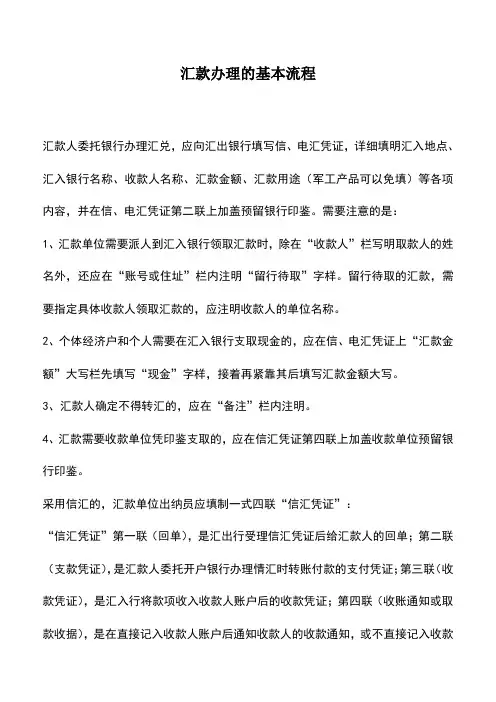 汇款办理的基本流程

汇款人委托银行办理汇兑，应向汇出银行填写信、电汇凭证，详细填明汇入地点、汇入银行名称、收款人名称、汇款金额、汇款用途（军工产品可以免填）等各项内容，并在信、电汇凭证第二联上加盖预留银行印鉴。需要注意的是：

1、汇款单位需要派人到汇入银行领取汇款时，除在“收款人”栏写明取款人的姓名外，还应在“账号或住址”栏内注明“留行待取”字样。留行待取的汇款，需要指定具体收款人领取汇款的，应注明收款人的单位名称。

2、个体经济户和个人需要在汇入银行支取现金的，应在信、电汇凭证上“汇款金额”大写栏先填写“现金”字样，接着再紧靠其后填写汇款金额大写。

3、汇款人确定不得转汇的，应在“备注”栏内注明。

4、汇款需要收款单位凭印鉴支取的，应在信汇凭证第四联上加盖收款单位预留银行印鉴。

采用信汇的，汇款单位出纳员应填制一式四联“信汇凭证”：

“信汇凭证”第一联（回单），是汇出行受理信汇凭证后给汇款人的回单；第二联（支款凭证），是汇款人委托开户银行办理情汇时转账付款的支付凭证；第三联（收款凭证），是汇入行将款项收入收款人账户后的收款凭证；第四联（收账通知或取款收据），是在直接记入收款人账户后通知收款人的收款通知，或不直接记入收款